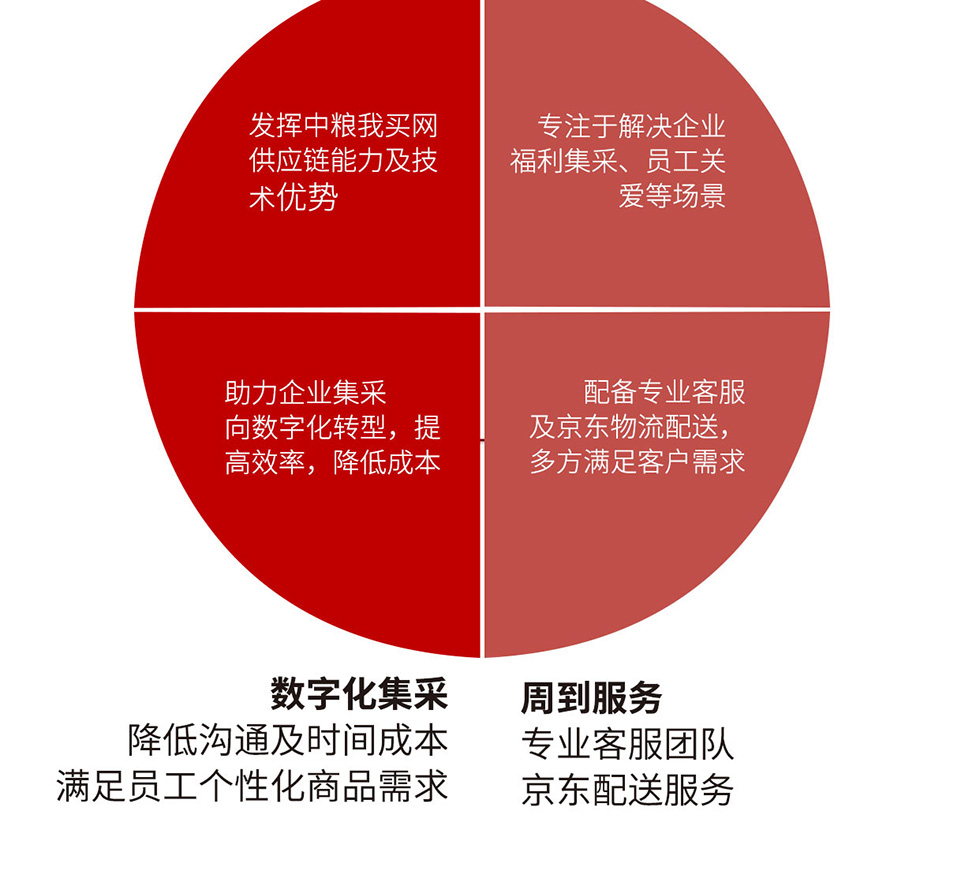 发挥中粮我买网供应链能力及技术优势

专注于解决企业福利集采、员工关爱等场景

助力企业集采向数字化转型，提高效率，降低成本

配备专业客服及京东物流配送，多方满足客户需求

数字化集采
降低沟通及时间成本
满足员工个性化商品需求

周到服务
专业客服团队
京东配送服务